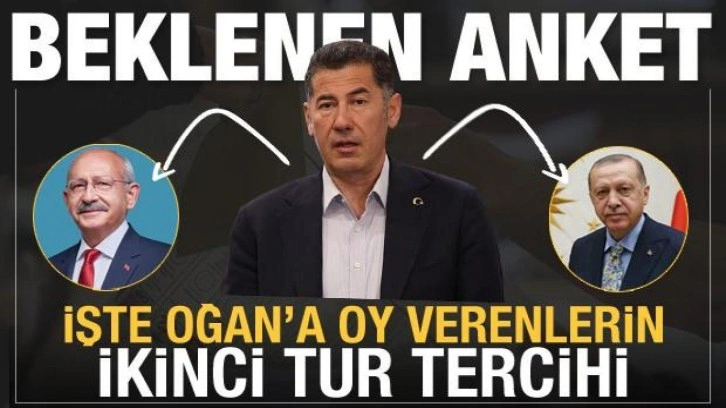 BEKLENEN ANKET

İŞTE OĞAN'A OY VERENLERİN İKİNCİ TUR TERCİHİ